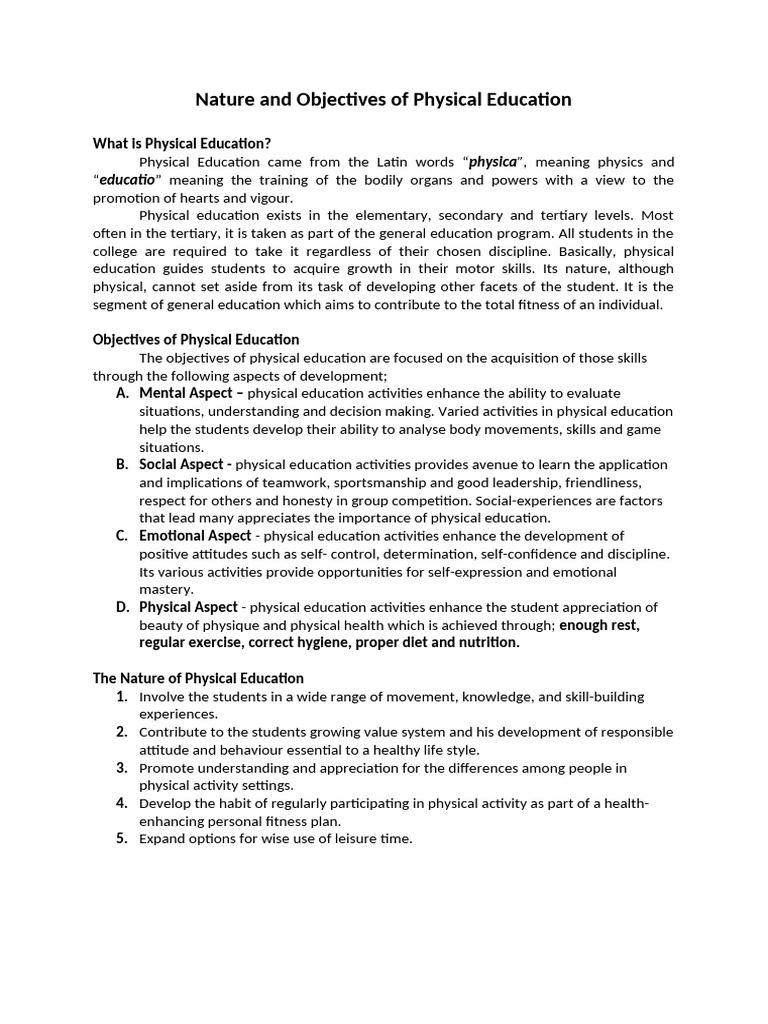 Nature and Objectives of Physical Education

What is Physical Education?

Physical Education came from the Latin words "physica", meaning physics and "educatio" meaning the training of the bodily organs and powers with a view to the promotion of hearts and vigour.

Physical education exists in the elementary, secondary and tertiary levels. Most often in the tertiary, it is taken as part of the general education program. All students in the college are required to take it regardless of their chosen discipline. Basically, physical education guides students to acquire growth in their motor skills. Its nature, although physical, cannot set aside from its task of developing other facets of the student. It is the segment of general education which aims to contribute to the total fitness of an individual.

Objectives of Physical Education

The objectives of physical education are focused on the acquisition of those skills through the following aspects of development;

A. Mental Aspect – physical education activities enhance the ability to evaluate situations, understanding and decision making. Varied activities in physical education help the students develop their ability to analyse body movements, skills and game situations.

B. Social Aspect - physical education activities provides avenue to learn the application and implications of teamwork, sportsmanship and good leadership, friendliness, respect for others and honesty in group competition. Social-experiences are factors that lead many appreciates the importance of physical education.

C. Emotional Aspect - physical education activities enhance the development of positive attitudes such as self- control, determination, self-confidence and discipline. Its various activities provide opportunities for self-expression and emotional mastery.

D. Physical Aspect - physical education activities enhance the student appreciation of beauty of physique and physical health which is achieved through; enough rest, regular exercise, correct hygiene, proper diet and nutrition.

The Nature of Physical Education

1. Involve the students in a wide range of movement, knowledge, and skill-building experiences.

2. Contribute to the students growing value system and his development of responsible attitude and behaviour essential to a healthy life style.

3. Promote understanding and appreciation for the differences among people in physical activity settings.

4. Develop the habit of regularly participating in physical activity as part of a health-enhancing personal fitness plan.

5. Expand options for wise use of leisure time.